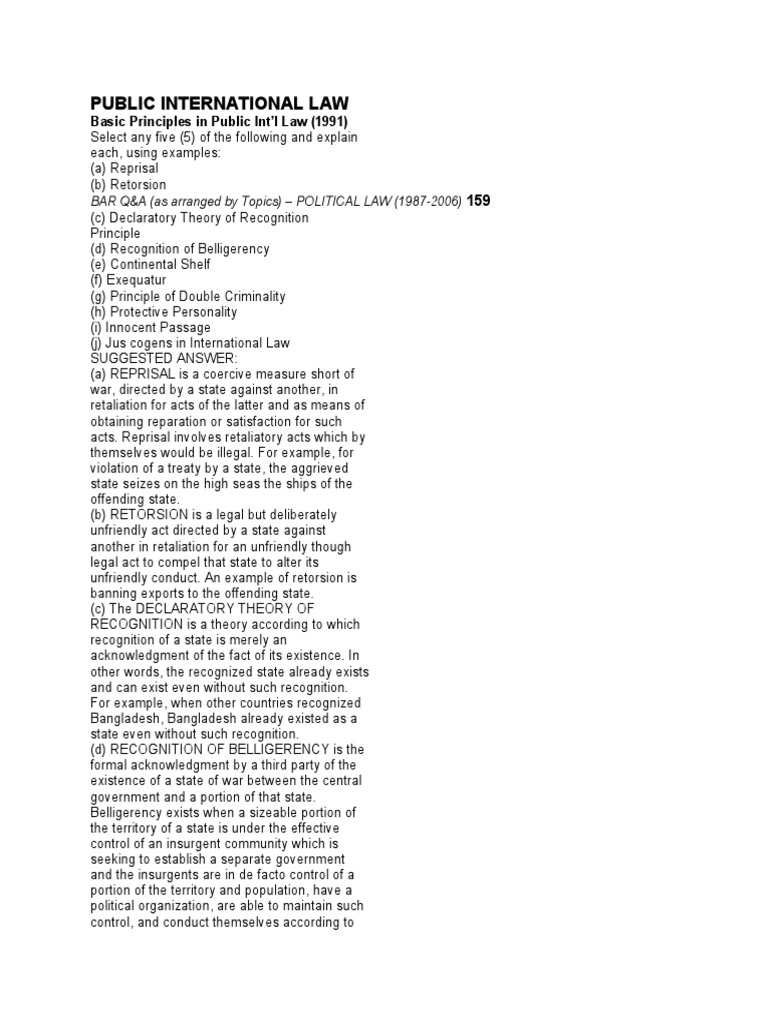 PUBLIC INTERNATIONAL LAW
Basic Principles in Public Int'l Law (1991)
Select any five (5) of the following and explain each, using examples:
(a) Reprisal
(b) Retorsion
BAR Q&A (as arranged by Topics) – POLITICAL LAW (1987-2006) 159
(c) Declaratory Theory of Recognition Principle
(d) Recognition of Belligerency
(e) Continental Shelf
(f) Exequatur
(g) Principle of Double Criminality
(h) Protective Personality
(i) Innocent Passage
(j) Jus cogens in International Law
SUGGESTED ANSWER:
(a) REPRISAL is a coercive measure short of war, directed by a state against another, in retaliation for acts of the latter and as means of obtaining reparation or satisfaction for such acts. Reprisal involves retaliatory acts which by themselves would be illegal. For example, for violation of a treaty by a state, the aggrieved state seizes on the high seas the ships of the offending state.
(b) RETORSION is a legal but deliberately unfriendly act directed by a state against another in retaliation for an unfriendly though legal act to compel that state to alter its unfriendly conduct. An example of retorsion is banning exports to the offending state.
(c) The DECLARATORY THEORY OF RECOGNITION is a theory according to which recognition of a state is merely an acknowledgment of the fact of its existence. In other words, the recognized state already exists and can exist even without such recognition. For example, when other countries recognized Bangladesh, Bangladesh already existed as a state even without such recognition.
(d) RECOGNITION OF BELLIGERENCY is the formal acknowledgment by a third party of the existence of a state of war between the central government and a portion of that state. Belligerency exists when a sizeable portion of the territory of a state is under the effective control of an insurgent community which is seeking to establish a separate government and the insurgents are in de facto control of a portion of the territory and population, have a political organization, are able to maintain such control, and conduct themselves according to